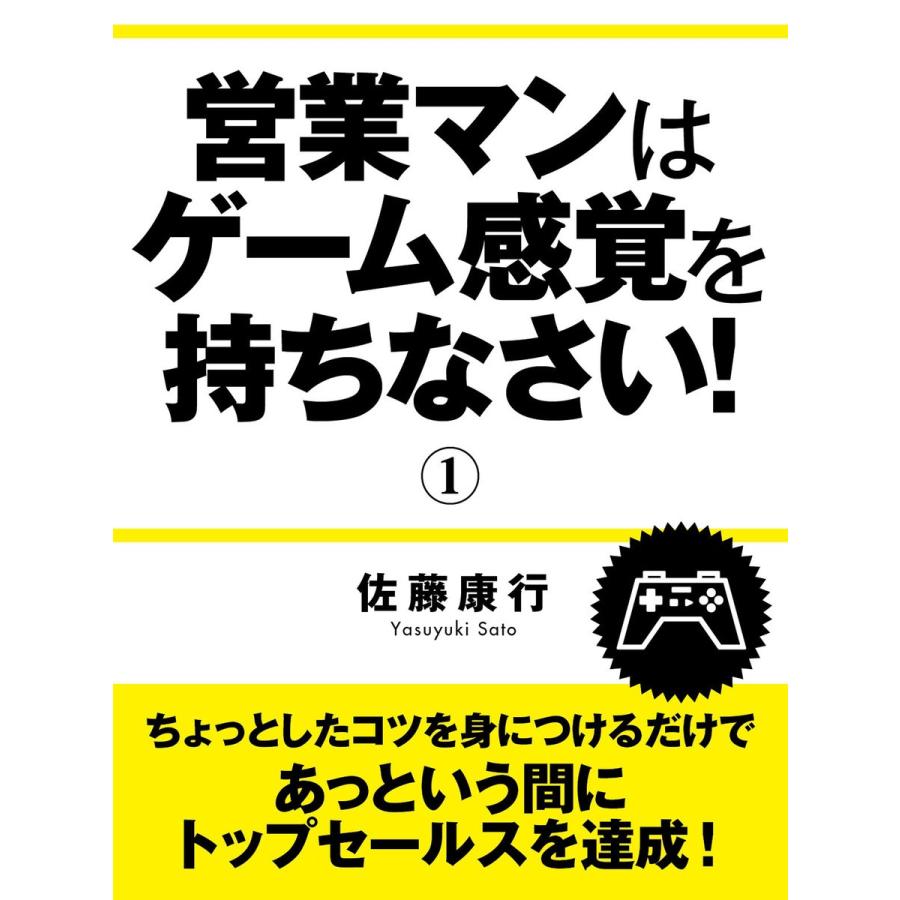 営業マンは
ゲーム感覚を
持ちなさい!

①

佐藤康行
Yasuyuki Sato

ちょっとしたコツを身につけるだけで
あっという間に
トップセールスを達成!